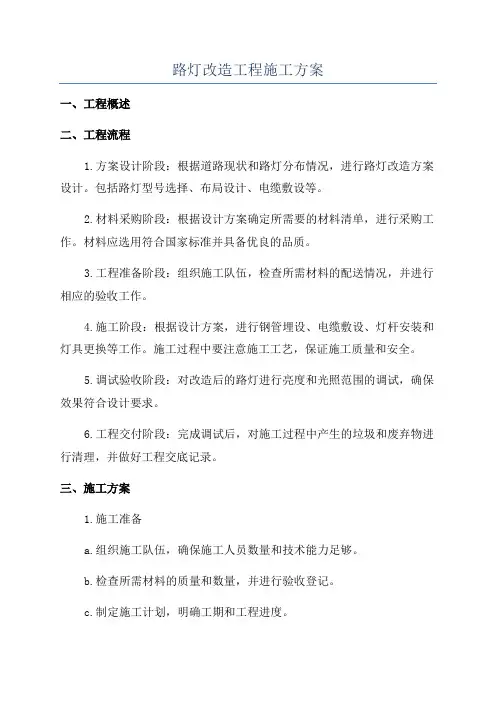 路灯改造工程施工方案

一、工程概述

二、工程流程

1.方案设计阶段：根据道路现状和路灯分布情况，进行路灯改造方案设计。包括路灯型号选择、布局设计、电缆敷设等。

2.材料采购阶段：根据设计方案确定所需要的材料清单，进行采购工作。材料应选用符合国家标准并具备优良的品质。

3.工程准备阶段：组织施工队伍，检查所需材料的配送情况，并进行相应的验收工作。

4.施工阶段：根据设计方案，进行钢管埋设、电缆敷设、灯杆安装和灯具更换等工作。施工过程中要注意施工工艺，保证施工质量和安全。

5.调试验收阶段：对改造后的路灯进行亮度和光照范围的调试，确保效果符合设计要求。

6.工程交付阶段：完成调试后，对施工过程中产生的垃圾和废弃物进行清理，并做好工程交底记录。

三、施工方案

1.施工准备

a.组织施工队伍，确保施工人员数量和技术能力足够。

b.检查所需材料的质量和数量，并进行验收登记。

c.制定施工计划，明确工期和工程进度。